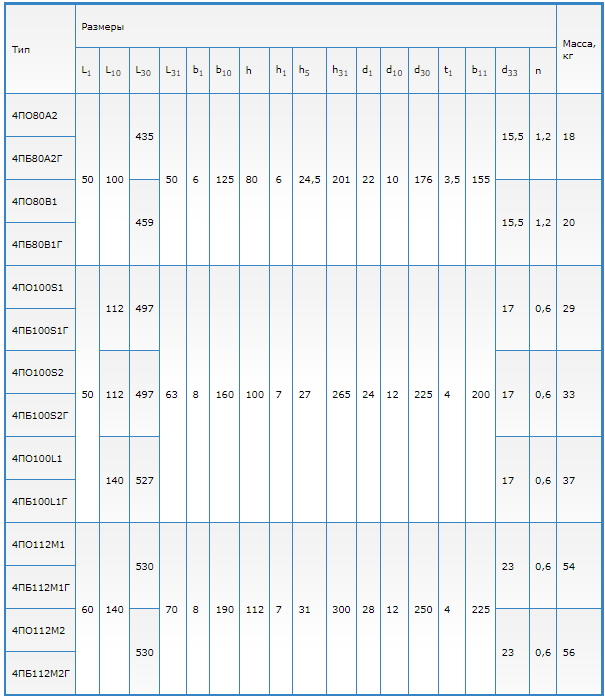 | Тип | Размеры | | | | | | | | | | | | | | | | | Масса, кг |
|---|---|---|---|---|---|---|---|---|---|---|---|---|---|---|---|---|---|---|
| | $L_1$ | $L_{10}$ | $L_{30}$ | $L_{31}$ | $b_1$ | $b_{10}$ | h | $h_1$ | $h_5$ | $h_{31}$ | $d_1$ | $d_{10}$ | $d_{30}$ | $t_1$ | $b_{11}$ | $d_{33}$ | n | |
| 4ПО80А2 | 50 | 100 | 435 | 50 | 6 | 125 | 80 | 6 | 24,5 | 201 | 22 | 10 | 176 | 3,5 | 155 | 15,5 | 1,2 | 18 |
| 4ПБ80А2Г | | | | | | | | | | | | | | | | | | |
| 4ПО80В1 | | | 459 | | | | | | | | | | | | | 15,5 | 1,2 | 20 |
| 4ПБ80В1Г | | | | | | | | | | | | | | | | | | |
| 4ПО100S1 | 50 | 112 | 497 | 63 | 8 | 160 | 100 | 7 | 27 | 265 | 24 | 12 | 225 | 4 | 200 | 17 | 0,6 | 29 |
| 4ПБ100S1Г | | | | | | | | | | | | | | | | | | |
| 4ПО100S2 | | 112 | 497 | | | | | | | | | | | | | 17 | 0,6 | 33 |
| 4ПБ100S2Г | | | | | | | | | | | | | | | | | | |
| 4ПО100L1 | | 140 | 527 | | | | | | | | | | | | | 17 | 0,6 | 37 |
| 4ПБ100L1Г | | | | | | | | | | | | | | | | | | |
| 4ПО112М1 | 60 | 140 | 530 | 70 | 8 | 190 | 112 | 7 | 31 | 300 | 28 | 12 | 250 | 4 | 225 | 23 | 0,6 | 54 |
| 4ПБ112М1Г | | | | | | | | | | | | | | | | | | |
| 4ПО112М2 | | | 530 | | | | | | | | | | | | | 23 | 0,6 | 56 |
| 4ПБ112М2Г | | | | | | | | | | | | | | | | | | |